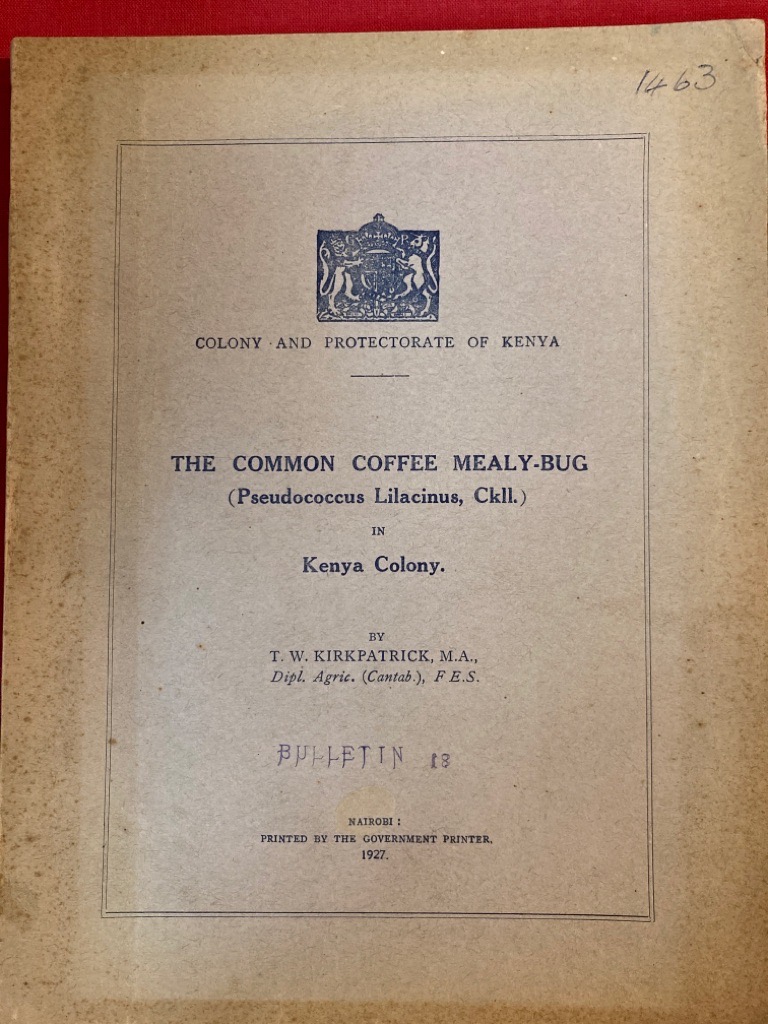 1463

COLONY AND PROTECTORATE OF KENYA

THE COMMON COFFEE MEALY-BUG
(Pseudococcus Lilacinus, Ckll.)
IN
Kenya Colony.

BY
T. W. KIRKPATRICK, M.A.,
Dipl. Agric. (Cantab.), F.E.S.

BULLETIN 18

NAIROBI:
PRINTED BY THE GOVERNMENT PRINTER.
1927.